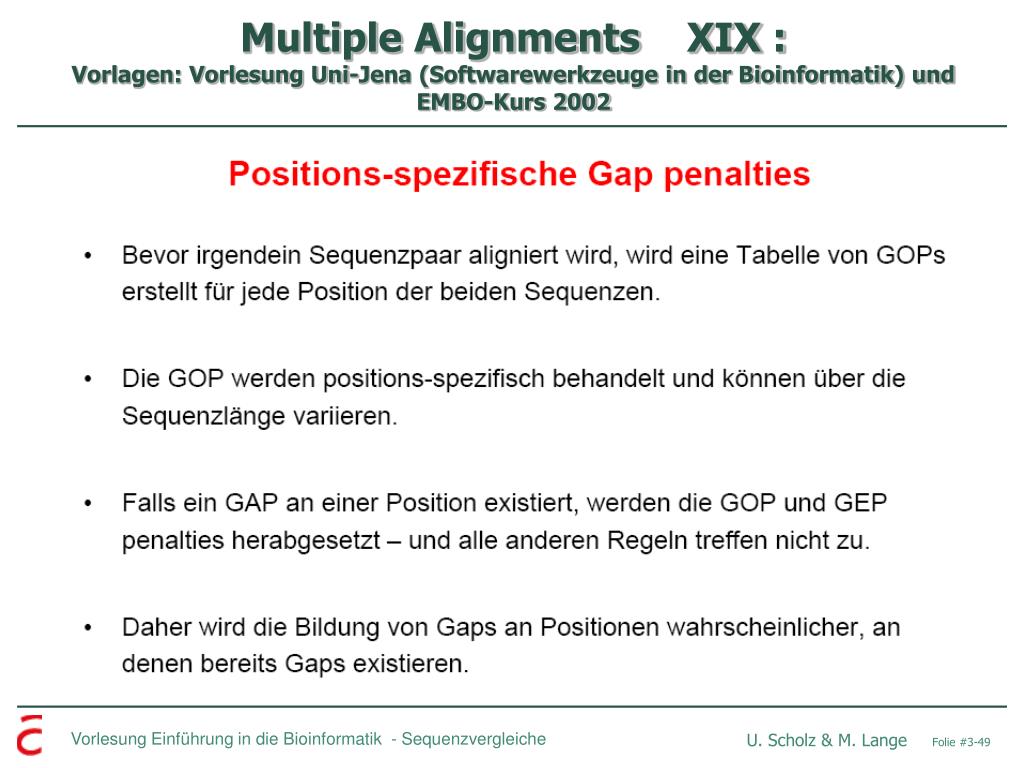 Multiple Alignments XIX :
Vorlagen: Vorlesung Uni-Jena (Softwarewerkzeuge in der Bioinformatik) und EMBO-Kurs 2002

Positions-spezifische Gap penalties

• Bevor irgendein Sequenzpaar aligniert wird, wird eine Tabelle von GOPs erstellt für jede Position der beiden Sequenzen.

• Die GOP werden positions-spezifisch behandelt und können über die Sequenzlänge variieren.

• Falls ein GAP an einer Position existiert, werden die GOP und GEP penalties herabgesetzt – und alle anderen Regeln treffen nicht zu.

• Daher wird die Bildung von Gaps an Positionen wahrscheinlicher, an denen bereits Gaps existieren.

Vorlesung Einführung in die Bioinformatik - Sequenzvergleiche

U. Scholz & M. Lange Folie #3-49